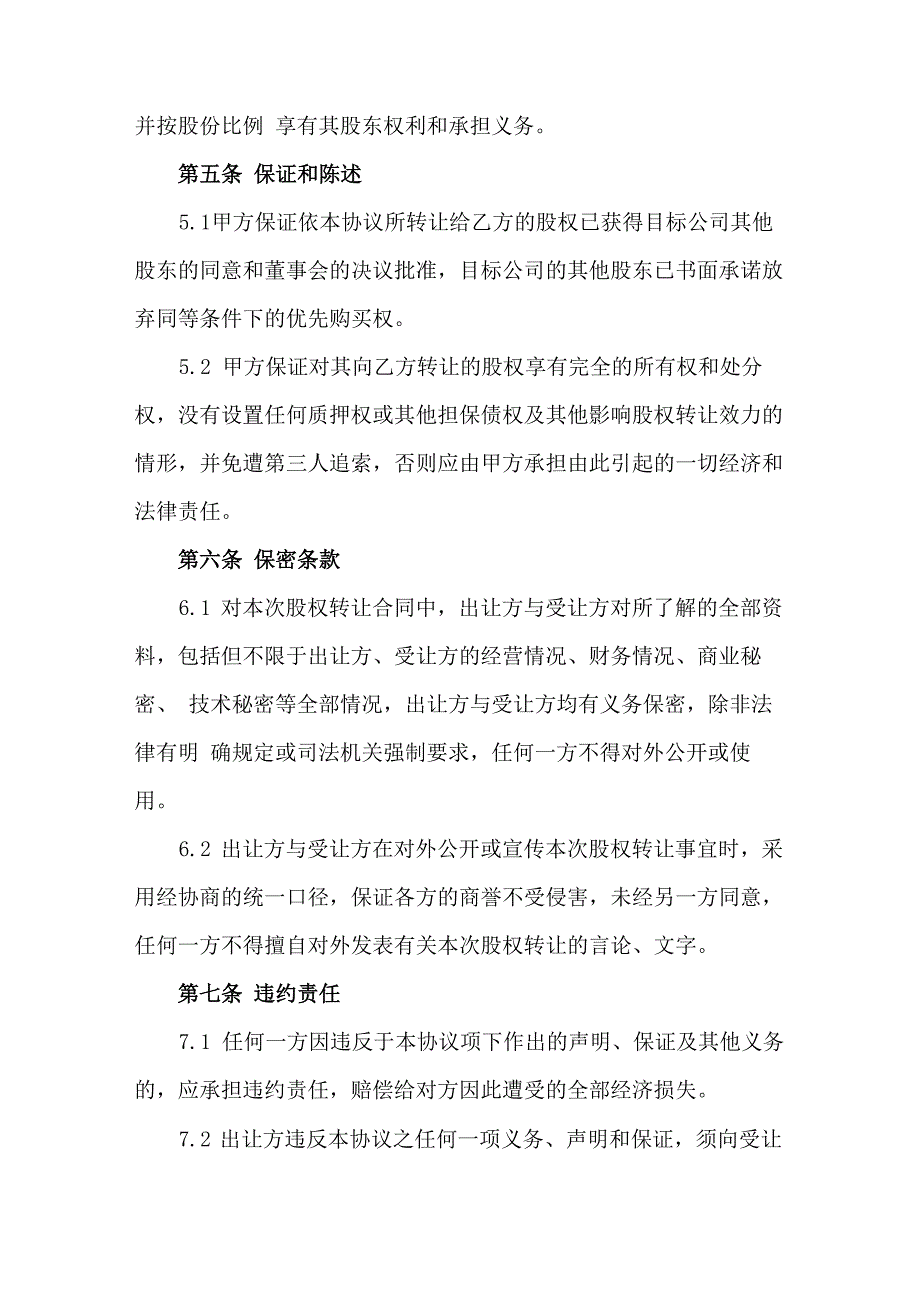 并按股份比例 享有其股东权利和承担义务。

第五条 保证和陈述

5.1甲方保证依本协议所转让给乙方的股权已获得目标公司其他股东的同意和董事会的决议批准，目标公司的其他股东已书面承诺放弃同等条件下的优先购买权。

5.2 甲方保证对其向乙方转让的股权享有完全的所有权和处分权，没有设置任何质押权或其他担保债权及其他影响股权转让效力的情形，并免遭第三人追索，否则应由甲方承担由此引起的一切经济和法律责任。

第六条 保密条款

6.1 对本次股权转让合同中，出让方与受让方对所了解的全部资料，包括但不限于出让方、受让方的经营情况、财务情况、商业秘密、 技术秘密等全部情况，出让方与受让方均有义务保密，除非法律有明 确规定或司法机关强制要求，任何一方不得对外公开或使用。

6.2 出让方与受让方在对外公开或宣传本次股权转让事宜时，采用经协商的统一口径，保证各方的商誉不受侵害，未经另一方同意，任何一方不得擅自对外发表有关本次股权转让的言论、文字。

第七条 违约责任

7.1 任何一方因违反于本协议项下作出的声明、保证及其他义务的，应承担违约责任，赔偿给对方因此遭受的全部经济损失。

7.2 出让方违反本协议之任何一项义务、声明和保证，须向受让